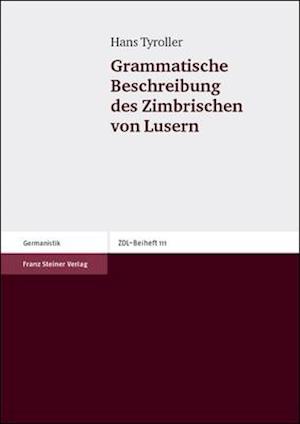 Hans Tyroller

Grammatische Beschreibung des Zimbrischen von Lusern

Germanistik

ZDL-Beiheft 111

Franz Steiner Verlag